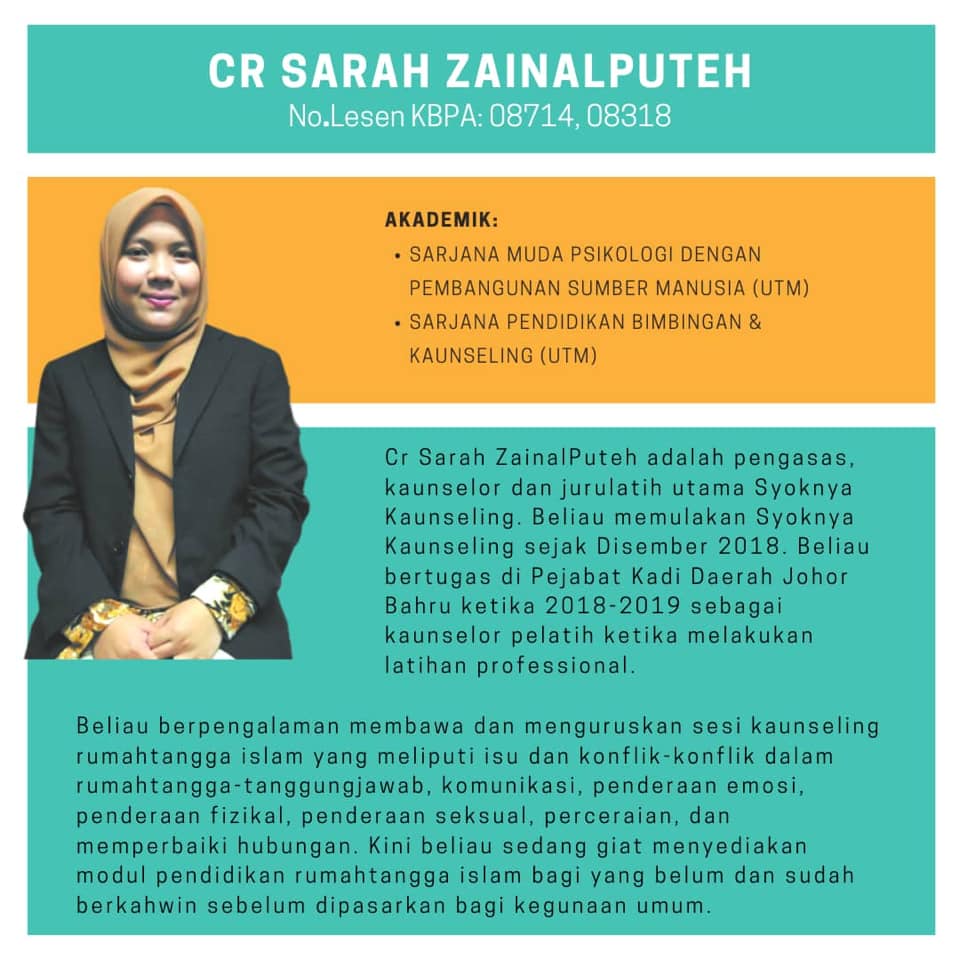 CR SARAH ZAINALPUTEH
No.Lesen KBPA: 08714, 08318

AKADEMIK:
• SARJANA MUDA PSIKOLOGI DENGAN PEMBANGUNAN SUMBER MANUSIA (UTM)
• SARJANA PENDIDIKAN BIMBINGAN & KAUNSELING (UTM)

Cr Sarah ZainalPuteh adalah pengasas, kaunselor dan jurulatih utama Syoknya Kaunseling. Beliau memulakan Syoknya Kaunseling sejak Disember 2018. Beliau bertugas di Pejabat Kadi Daerah Johor Bahru ketika 2018-2019 sebagai kaunselor pelatih ketika melakukan latihan professional.

Beliau berpengalaman membawa dan menguruskan sesi kaunseling rumahtangga islam yang meliputi isu dan konflik-konflik dalam rumahtangga-tanggungjawab, komunikasi, penderaan emosi, penderaan fizikal, penderaan seksual, perceraian, dan memperbaiki hubungan. Kini beliau sedang giat menyediakan modul pendidikan rumahtangga islam bagi yang belum dan sudah berkahwin sebelum dipasarkan bagi kegunaan umum.